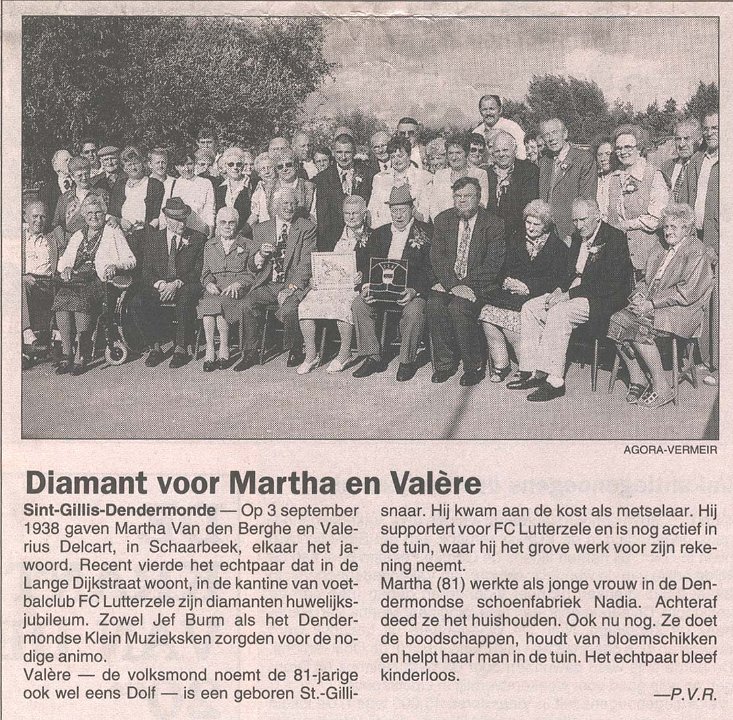 AGORA-VERMEIR

Diamant voor Martha en Valère

Sint-Gillis-Dendermonde — Op 3 september 1938 gaven Martha Van den Berghe en Valerius Delcart, in Schaarbeek, elkaar het jawoord. Recent vierde het echtpaar dat in de Lange Dijkstraat woont, in de kantine van voetbalclub FC Lutterzele zijn diamanten huwelijksjubileum. Zowel Jef Burm als het Dendermondse Klein Muzieksken zorgden voor de nodige animo.

Valère — de volksmond noemt de 81-jarige ook wel eens Dolf — is een geboren St.-Gillisnaar. Hij kwam aan de kost als metselaar. Hij supportert voor FC Lutterzele en is nog actief in de tuin, waar hij het grove werk voor zijn rekening neemt.

Martha (81) werkte als jonge vrouw in de Dendermondse schoenfabriek Nadia. Achteraf deed ze het huishouden. Ook nu nog. Ze doet de boodschappen, houdt van bloemschikken en helpt haar man in de tuin. Het echtpaar bleef kinderloos.

—P.V.R.